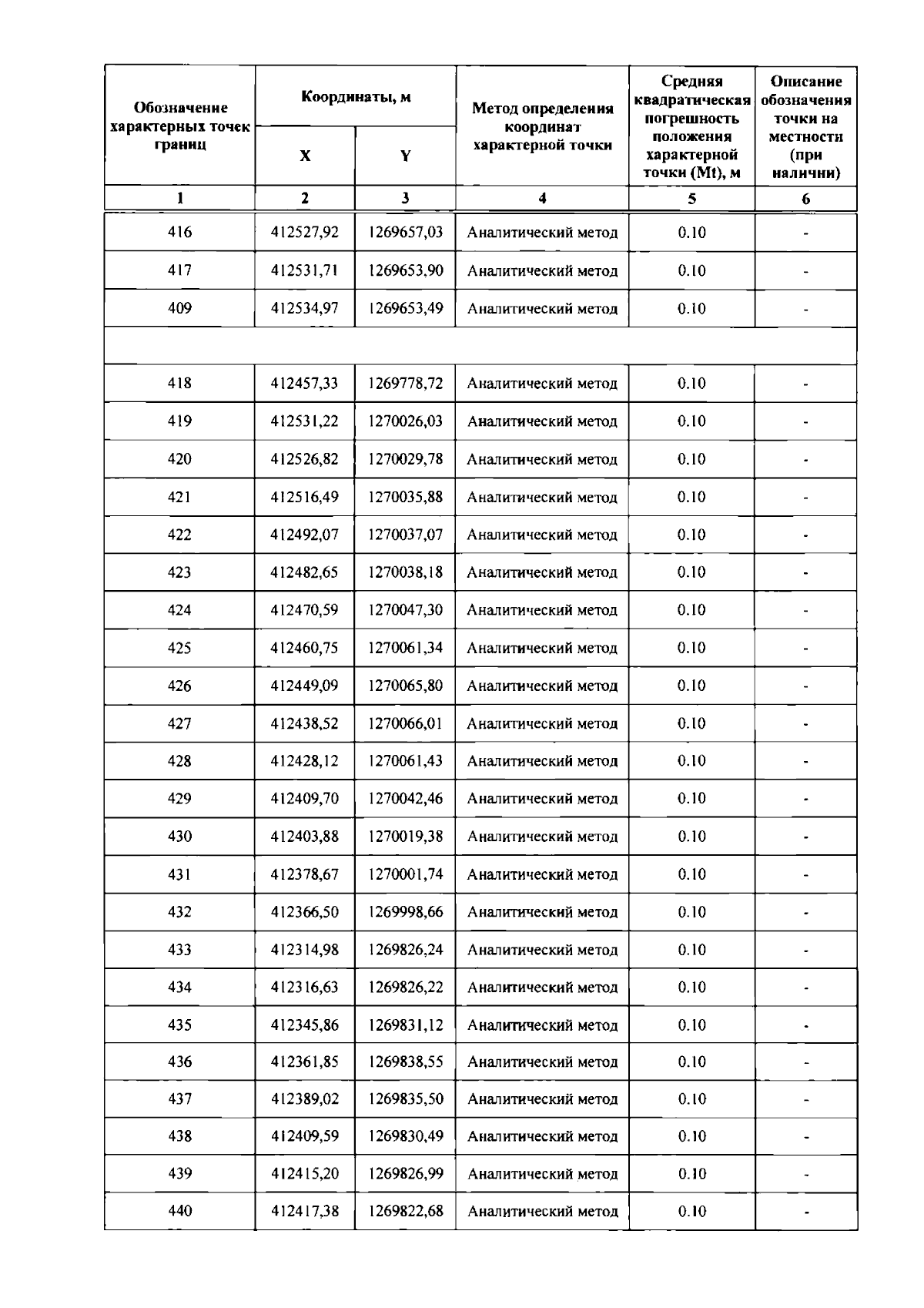 | Обозначение характерных точек границ | Координаты, м X | Координаты, м Y | Метод определения координат характерной точки | Средняя квадратическая погрешность положения характерной точки (Mt), м | Описание обозначения точки на местности (при наличии) |
|---|---|---|---|---|---|
| 1 | 2 | 3 | 4 | 5 | 6 |
| 416 | 412527,92 | 1269657,03 | Аналитический метод | 0.10 | - |
| 417 | 412531,71 | 1269653,90 | Аналитический метод | 0.10 | - |
| 409 | 412534,97 | 1269653,49 | Аналитический метод | 0.10 | - |
| | | | | | |
| 418 | 412457,33 | 1269778,72 | Аналитический метод | 0.10 | - |
| 419 | 412531,22 | 1270026,03 | Аналитический метод | 0.10 | - |
| 420 | 412526,82 | 1270029,78 | Аналитический метод | 0.10 | - |
| 421 | 412516,49 | 1270035,88 | Аналитический метод | 0.10 | - |
| 422 | 412492,07 | 1270037,07 | Аналитический метод | 0.10 | - |
| 423 | 412482,65 | 1270038,18 | Аналитический метод | 0.10 | - |
| 424 | 412470,59 | 1270047,30 | Аналитический метод | 0.10 | - |
| 425 | 412460,75 | 1270061,34 | Аналитический метод | 0.10 | - |
| 426 | 412449,09 | 1270065,80 | Аналитический метод | 0.10 | - |
| 427 | 412438,52 | 1270066,01 | Аналитический метод | 0.10 | - |
| 428 | 412428,12 | 1270061,43 | Аналитический метод | 0.10 | - |
| 429 | 412409,70 | 1270042,46 | Аналитический метод | 0.10 | - |
| 430 | 412403,88 | 1270019,38 | Аналитический метод | 0.10 | - |
| 431 | 412378,67 | 1270001,74 | Аналитический метод | 0.10 | - |
| 432 | 412366,50 | 1269998,66 | Аналитический метод | 0.10 | - |
| 433 | 412314,98 | 1269826,24 | Аналитический метод | 0.10 | - |
| 434 | 412316,63 | 1269826,22 | Аналитический метод | 0.10 | - |
| 435 | 412345,86 | 1269831,12 | Аналитический метод | 0.10 | - |
| 436 | 412361,85 | 1269838,55 | Аналитический метод | 0.10 | - |
| 437 | 412389,02 | 1269835,50 | Аналитический метод | 0.10 | - |
| 438 | 412409,59 | 1269830,49 | Аналитический метод | 0.10 | - |
| 439 | 412415,20 | 1269826,99 | Аналитический метод | 0.10 | - |
| 440 | 412417,38 | 1269822,68 | Аналитический метод | 0.10 | - |